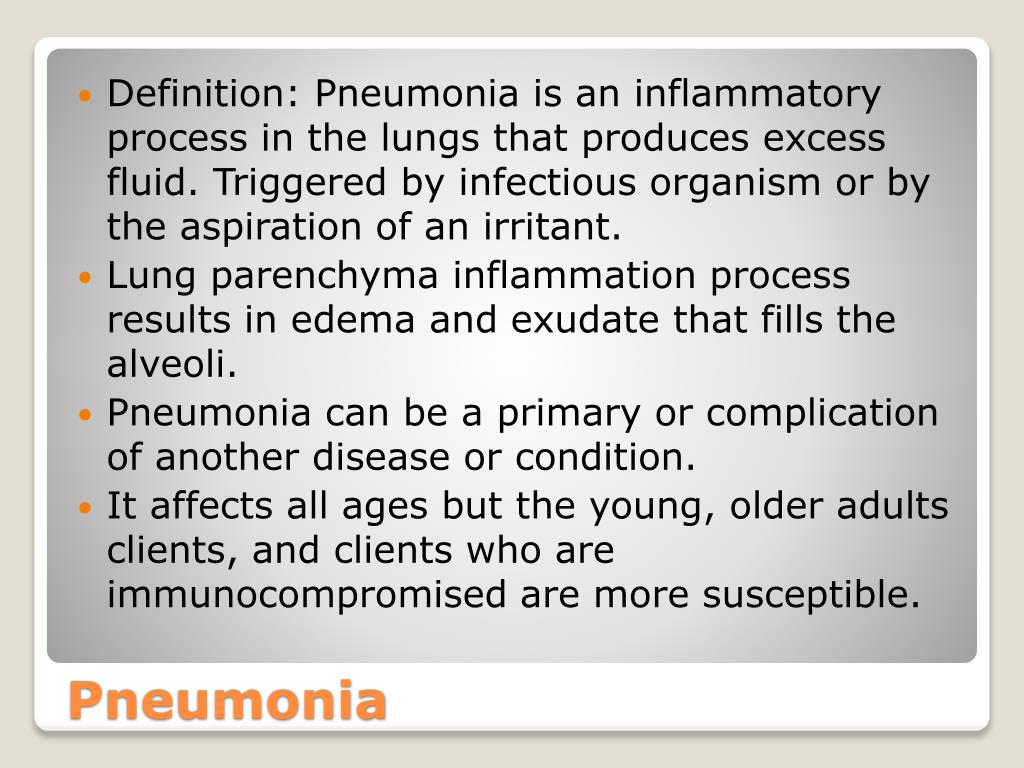 • Definition: Pneumonia is an inflammatory process in the lungs that produces excess fluid. Triggered by infectious organism or by the aspiration of an irritant.
• Lung parenchyma inflammation process results in edema and exudate that fills the alveoli.
• Pneumonia can be a primary or complication of another disease or condition.
• It affects all ages but the young, older adults clients, and clients who are immunocompromised are more susceptible.

Pneumonia